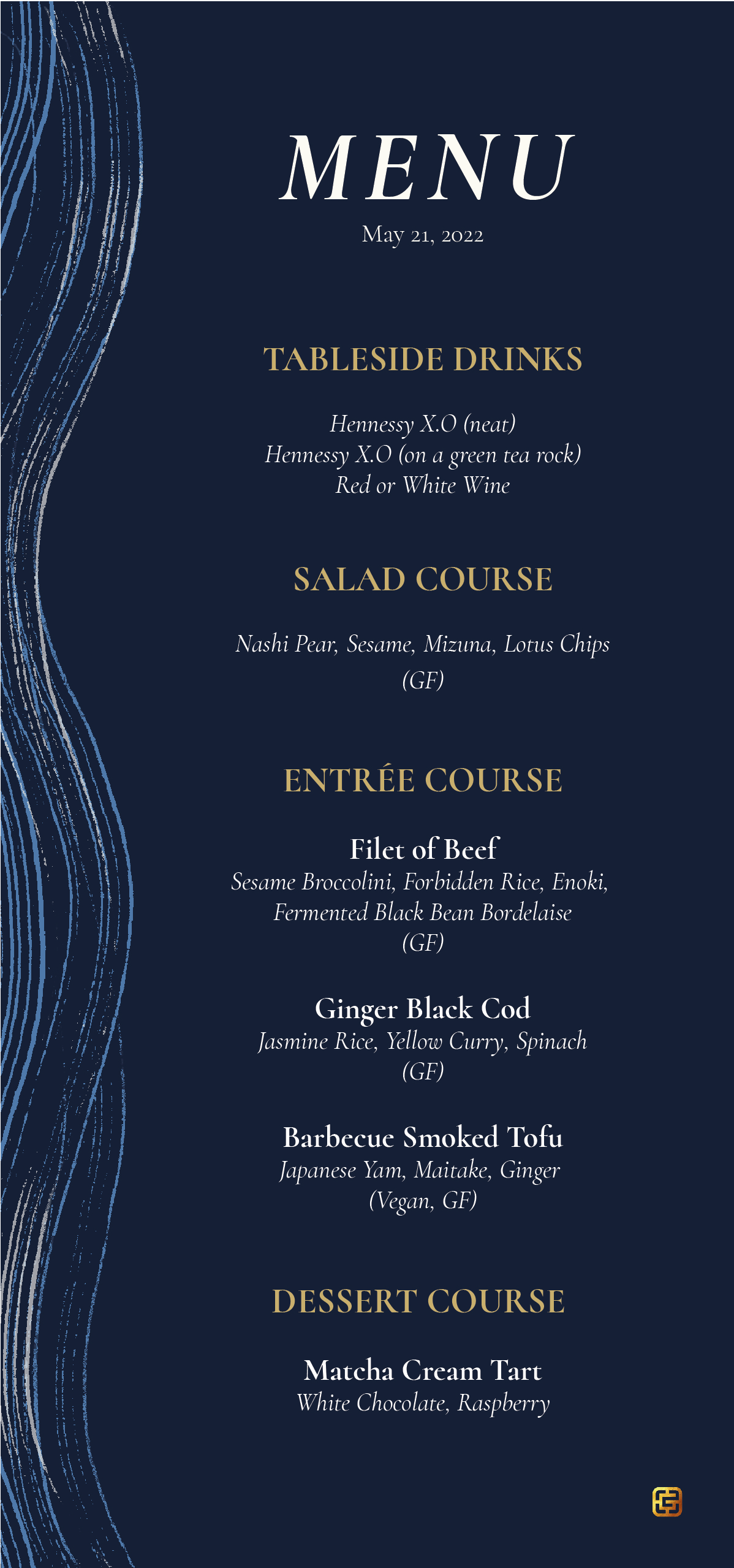 MENU

May 21, 2022

TABLESIDE DRINKS

Hennessy X.O (neat)
Hennessy X.O (on a green tea rock)
Red or White Wine

SALAD COURSE

Nashi Pear, Sesame, Mizuna, Lotus Chips
(GF)

ENTRÉE COURSE

Filet of Beef
Sesame Broccolini, Forbidden Rice, Enoki,
Fermented Black Bean Bordelaise
(GF)

Ginger Black Cod
Jasmine Rice, Yellow Curry, Spinach
(GF)

Barbecue Smoked Tofu
Japanese Yam, Maitake, Ginger
(Vegan, GF)

DESSERT COURSE

Matcha Cream Tart
White Chocolate, Raspberry